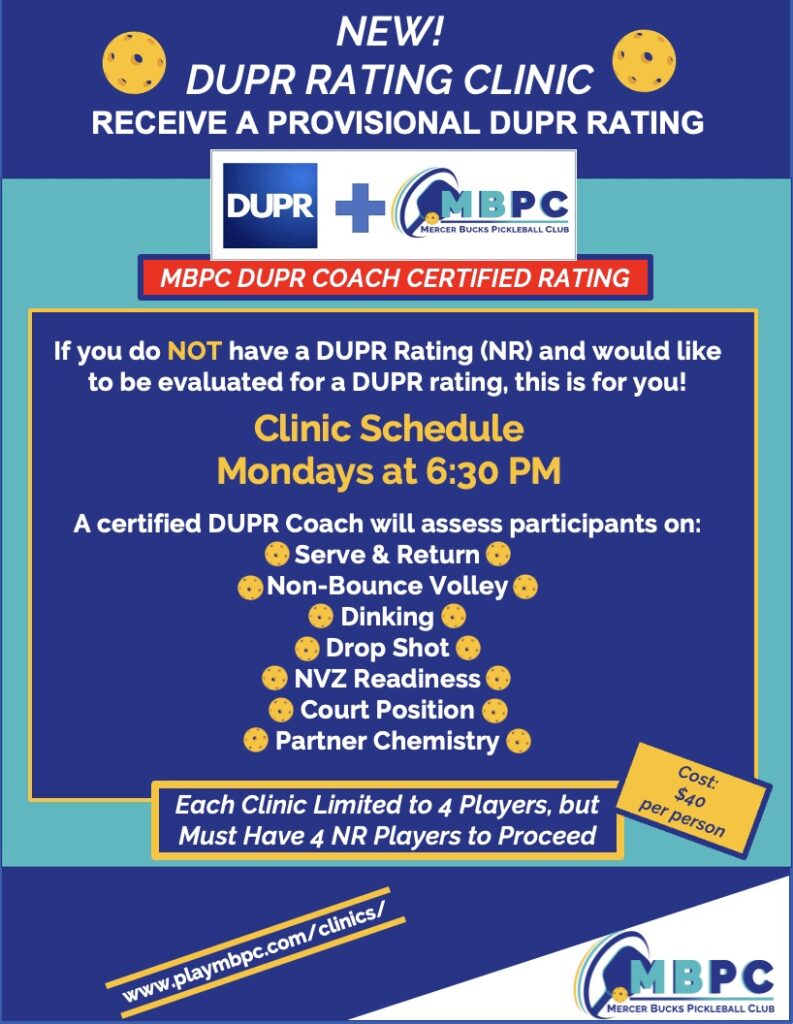 NEW!
DUPR RATING CLINIC
RECEIVE A PROVISIONAL DUPR RATING

DUPR + MBPC
MERCER BUCKS PICKLEBALL CLUB

MBPC DUPR COACH CERTIFIED RATING

If you do NOT have a DUPR Rating (NR) and would like to be evaluated for a DUPR rating, this is for you!

Clinic Schedule
Mondays at 6:30 PM

A certified DUPR Coach will assess participants on:
Serve & Return
Non-Bounce Volley
Dinking
Drop Shot
NVZ Readiness
Court Position
Partner Chemistry

Each Clinic Limited to 4 Players, but Must Have 4 NR Players to Proceed

Cost: $40 per person

www.playmbpc.com/clinics/

MBPC
MERCER BUCKS PICKLEBALL CLUB